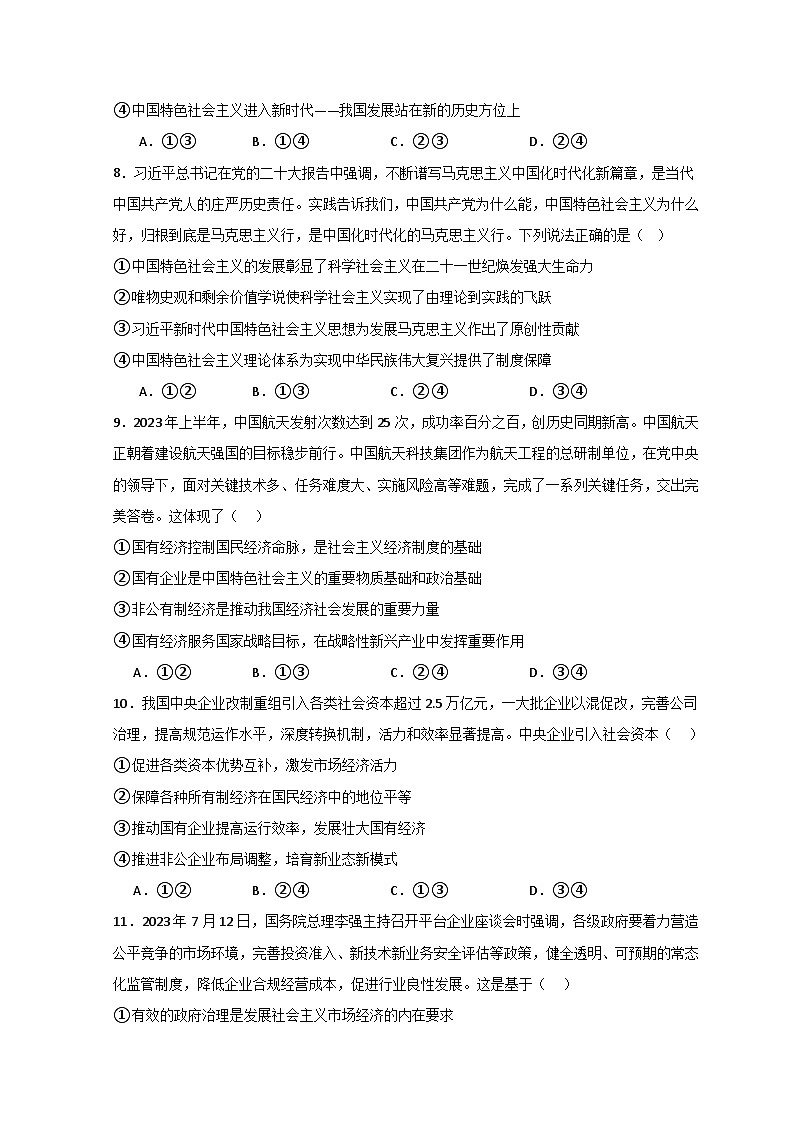 ④中国特色社会主义进入新时代——我国发展站在新的历史方位上

A．①③　　B．①④　　C．②③　　D．②④

8．习近平总书记在党的二十大报告中强调，不断谱写马克思主义中国化时代化新篇章，是当代中国共产党人的庄严历史责任。实践告诉我们，中国共产党为什么能，中国特色社会主义为什么好，归根到底是马克思主义行，是中国化时代化的马克思主义行。下列说法正确的是（　）

①中国特色社会主义的发展彰显了科学社会主义在二十一世纪焕发强大生命力

②唯物史观和剩余价值学说使科学社会主义实现了由理论到实践的飞跃

③习近平新时代中国特色社会主义思想为发展马克思主义作出了原创性贡献

④中国特色社会主义理论体系为实现中华民族伟大复兴提供了制度保障

A．①②　　B．①③　　C．②④　　D．③④

9．2023年上半年，中国航天发射次数达到25次，成功率百分之百，创历史同期新高。中国航天正朝着建设航天强国的目标稳步前行。中国航天科技集团作为航天工程的总研制单位，在党中央的领导下，面对关键技术多、任务难度大、实施风险高等难题，完成了一系列关键任务，交出完美答卷。这体现了（　）

①国有经济控制国民经济命脉，是社会主义经济制度的基础

②国有企业是中国特色社会主义的重要物质基础和政治基础

③非公有制经济是推动我国经济社会发展的重要力量

④国有经济服务国家战略目标，在战略性新兴产业中发挥重要作用

A．①②　　B．①③　　C．②④　　D．③④

10．我国中央企业改制重组引入各类社会资本超过2.5万亿元，一大批企业以混促改，完善公司治理，提高规范运作水平，深度转换机制，活力和效率显著提高。中央企业引入社会资本（　）

①促进各类资本优势互补，激发市场经济活力

②保障各种所有制经济在国民经济中的地位平等

③推动国有企业提高运行效率，发展壮大国有经济

④推进非公企业布局调整，培育新业态新模式

A．①②　　B．②④　　C．①③　　D．③④

11．2023年7月12日，国务院总理李强主持召开平台企业座谈会时强调，各级政府要着力营造公平竞争的市场环境，完善投资准入、新技术新业务安全评估等政策，健全透明、可预期的常态化监管制度，降低企业合规经营成本，促进行业良性发展。这是基于（　）

①有效的政府治理是发展社会主义市场经济的内在要求